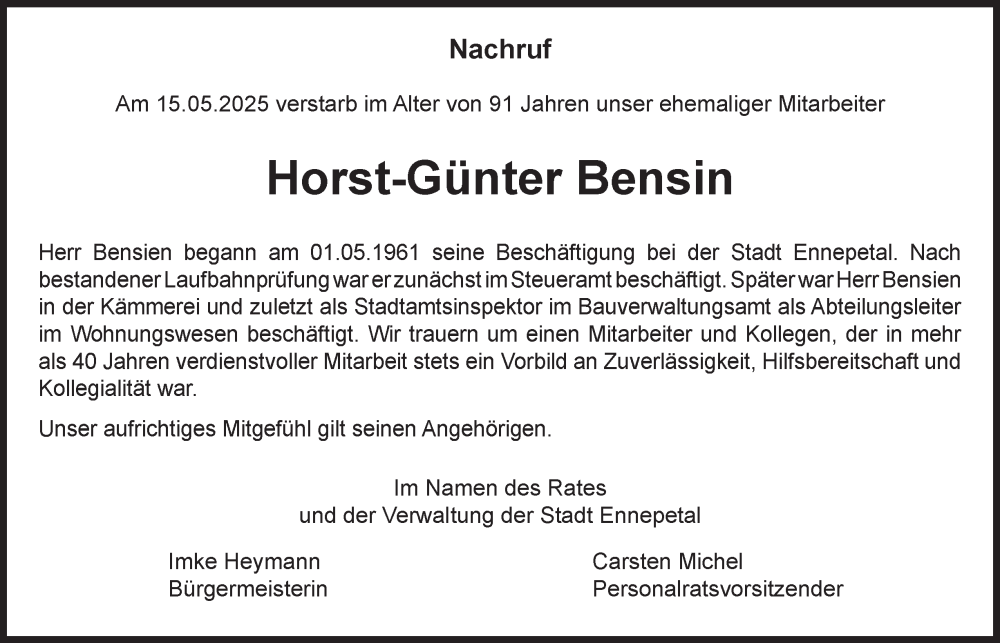 Nachruf

Am 15.05.2025 verstarb im Alter von 91 Jahren unser ehemaliger Mitarbeiter

Horst-Günter Bensin

Herr Bensien begann am 01.05.1961 seine Beschäftigung bei der Stadt Ennepetal. Nach bestandener Laufbahnprüfung war er zunächst im Steueramt beschäftigt. Später war Herr Bensien in der Kämmerei und zuletzt als Stadtamtsinspektor im Bauverwaltungsamt als Abteilungsleiter im Wohnungswesen beschäftigt. Wir trauern um einen Mitarbeiter und Kollegen, der in mehr als 40 Jahren verdienstvoller Mitarbeit stets ein Vorbild an Zuverlässigkeit, Hilfsbereitschaft und Kollegialität war.

Unser aufrichtiges Mitgefühl gilt seinen Angehörigen.

Im Namen des Rates
und der Verwaltung der Stadt Ennepetal

Imke Heymann
Bürgermeisterin

Carsten Michel
Personalratsvorsitzender